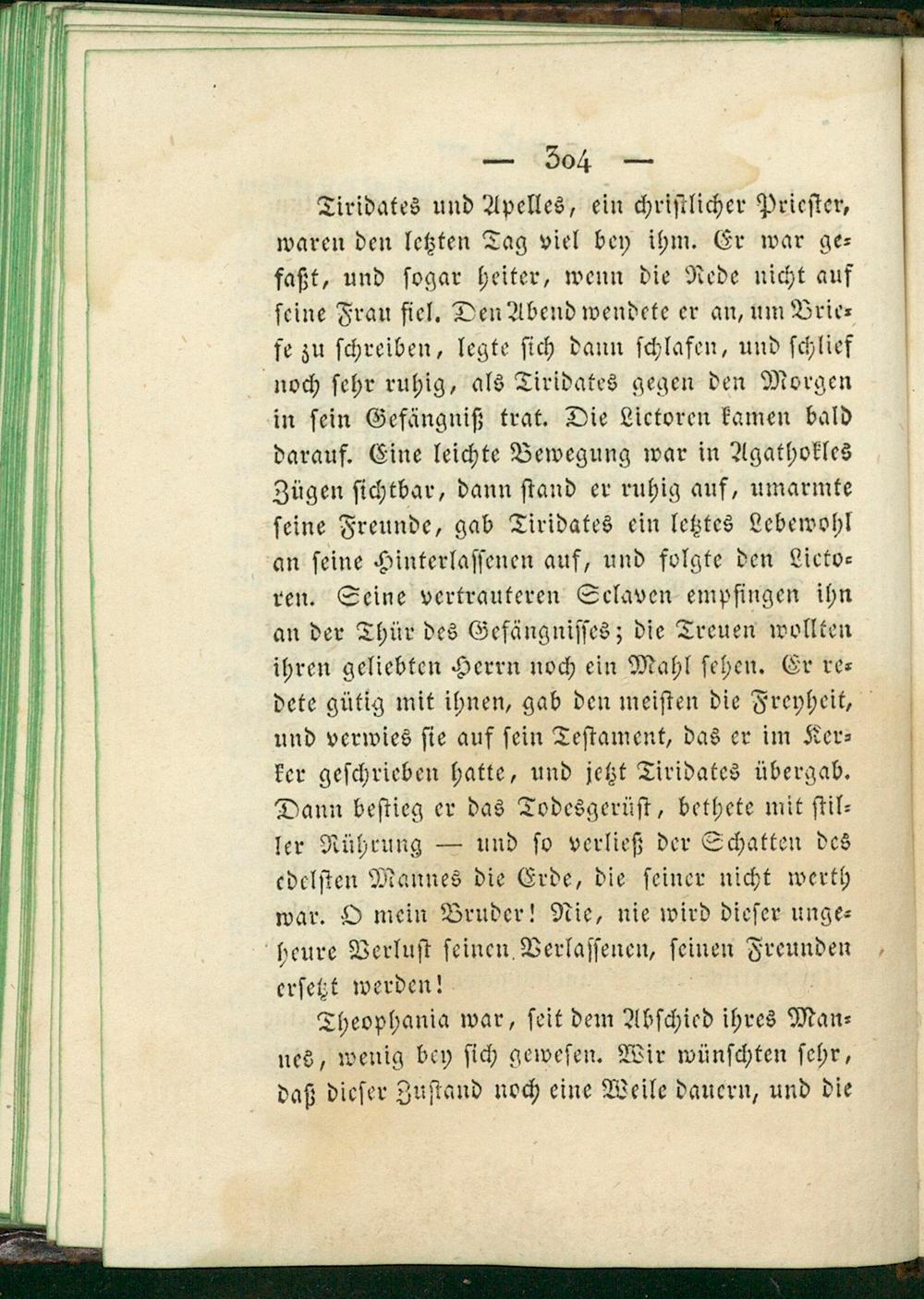 — 304 —

Tiridates und Apelles, ein christlicher Priester, waren den letzten Tag viel bey ihm. Er war gefaßt, und sogar heiter, wenn die Rede nicht auf seine Frau fiel. Den Abend wendete er an, um Briefe zu schreiben, legte sich dann schlafen, und schlief noch sehr ruhig, als Tiridates gegen den Morgen in sein Gefängniß trat. Die Lictoren kamen bald darauf. Eine leichte Bewegung war in Agathokles Zügen sichtbar, dann stand er ruhig auf, umarmte seine Freunde, gab Tiridates ein letztes Lebewohl an seine Hinterlassenen auf, und folgte den Lictoren. Seine vertrauteren Sclaven empfingen ihn an der Thür des Gefängnisses; die Treuen wollten ihren geliebten Herrn noch ein Mahl sehen. Er redete gütig mit ihnen, gab den meisten die Freyheit, und verwies sie auf sein Testament, das er im Kerker geschrieben hatte, und jetzt Tiridates übergab. Dann bestieg er das Todesgerüst, bethete mit stiller Rührung — und so verließ der Schatten des edelsten Mannes die Erde, die seiner nicht werth war. O mein Bruder! Nie, nie wird dieser ungeheure Verlust seinen Verlassenen, seinen Freunden ersetzt werden!

Theophania war, seit dem Abschied ihres Mannes, wenig bey sich gewesen. Wir wünschten sehr, daß dieser Zustand noch eine Weile dauern, und die